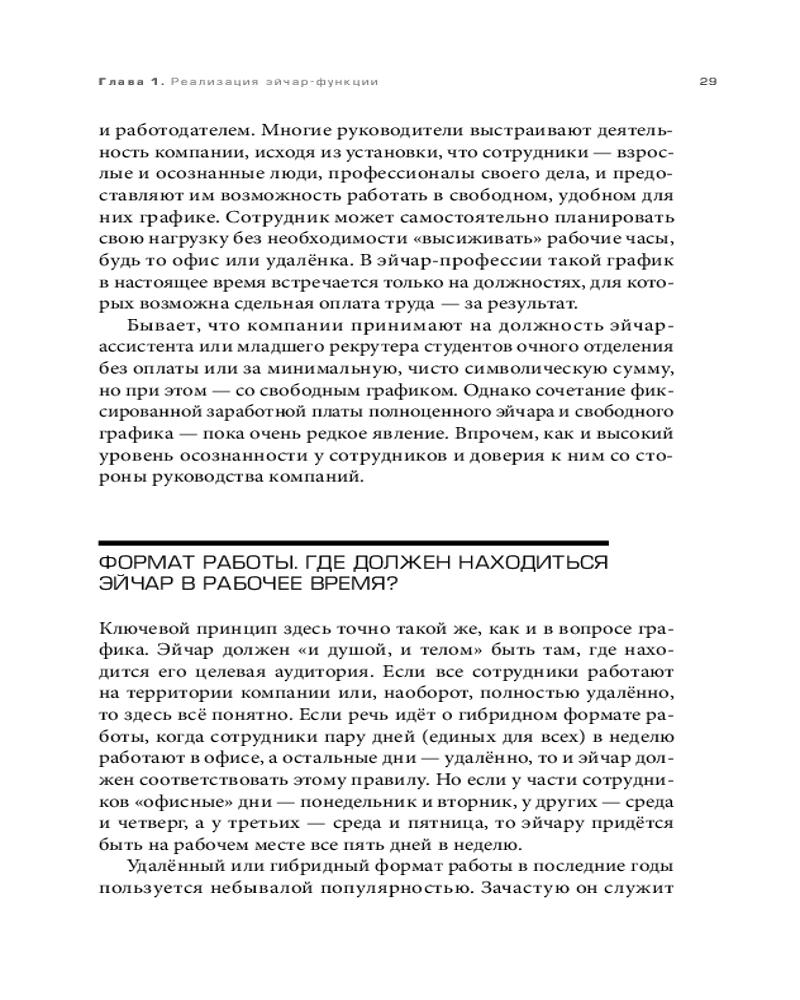 Глава 1. Реализация эйчар-функции 29

и работодателем. Многие руководители выстраивают деятельность компании, исходя из установки, что сотрудники — взрослые и осознанные люди, профессионалы своего дела, и предоставляют им возможность работать в свободном, удобном для них графике. Сотрудник может самостоятельно планировать свою нагрузку без необходимости «высиживать» рабочие часы, будь то офис или удалёнка. В эйчар-профессии такой график в настоящее время встречается только на должностях, для которых возможна сдельная оплата труда — за результат.

Бывает, что компании принимают на должность эйчар-ассистента или младшего рекрутера студентов очного отделения без оплаты или за минимальную, чисто символическую сумму, но при этом — со свободным графиком. Однако сочетание фиксированной заработной платы полноценного эйчара и свободного графика — пока очень редкое явление. Впрочем, как и высокий уровень осознанности у сотрудников и доверия к ним со стороны руководства компаний.

ФОРМАТ РАБОТЫ. ГДЕ ДОЛЖЕН НАХОДИТЬСЯ ЭЙЧАР В РАБОЧЕЕ ВРЕМЯ?

Ключевой принцип здесь точно такой же, как и в вопросе графика. Эйчар должен «и душой, и телом» быть там, где находится его целевая аудитория. Если все сотрудники работают на территории компании или, наоборот, полностью удалённо, то здесь всё понятно. Если речь идёт о гибридном формате работы, когда сотрудники пару дней (единых для всех) в неделю работают в офисе, а остальные дни — удалённо, то и эйчар должен соответствовать этому правилу. Но если у части сотрудников «офисные» дни — понедельник и вторник, у других — среда и четверг, а у третьих — среда и пятница, то эйчару придётся быть на рабочем месте все пять дней в неделю.

Удалённый или гибридный формат работы в последние годы пользуется небывалой популярностью. Зачастую он служит